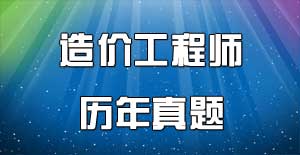 造价工程师

历年真题